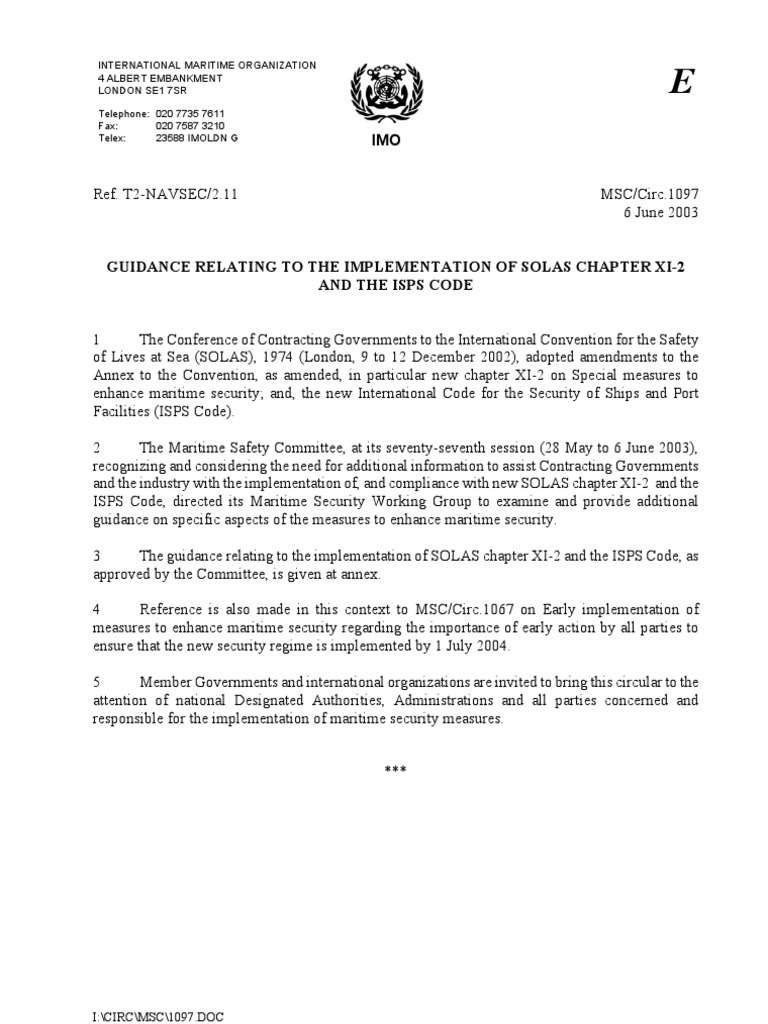 INTERNATIONAL MARITIME ORGANIZATION
4 ALBERT EMBANKMENT
LONDON SE1 7SR

Telephone: 020 7735 7611
Fax: 020 7587 3210
Telex: 23588 IMOLDN G

IMO

E

Ref. T2-NAVSEC/2.11

MSC/Circ.1097
6 June 2003

GUIDANCE RELATING TO THE IMPLEMENTATION OF SOLAS CHAPTER XI-2 AND THE ISPS CODE

1 The Conference of Contracting Governments to the International Convention for the Safety of Lives at Sea (SOLAS), 1974 (London, 9 to 12 December 2002), adopted amendments to the Annex to the Convention, as amended, in particular new chapter XI-2 on Special measures to enhance maritime security; and, the new International Code for the Security of Ships and Port Facilities (ISPS Code).

2 The Maritime Safety Committee, at its seventy-seventh session (28 May to 6 June 2003), recognizing and considering the need for additional information to assist Contracting Governments and the industry with the implementation of, and compliance with new SOLAS chapter XI-2 and the ISPS Code, directed its Maritime Security Working Group to examine and provide additional guidance on specific aspects of the measures to enhance maritime security.

3 The guidance relating to the implementation of SOLAS chapter XI-2 and the ISPS Code, as approved by the Committee, is given at annex.

4 Reference is also made in this context to MSC/Circ.1067 on Early implementation of measures to enhance maritime security regarding the importance of early action by all parties to ensure that the new security regime is implemented by 1 July 2004.

5 Member Governments and international organizations are invited to bring this circular to the attention of national Designated Authorities, Administrations and all parties concerned and responsible for the implementation of maritime security measures.

***

I:\CIRC\MSC\1097.DOC